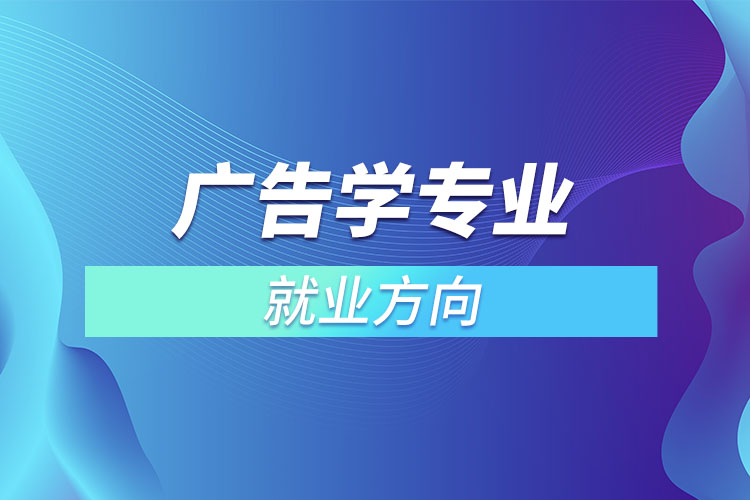 广告学专业

就业方向